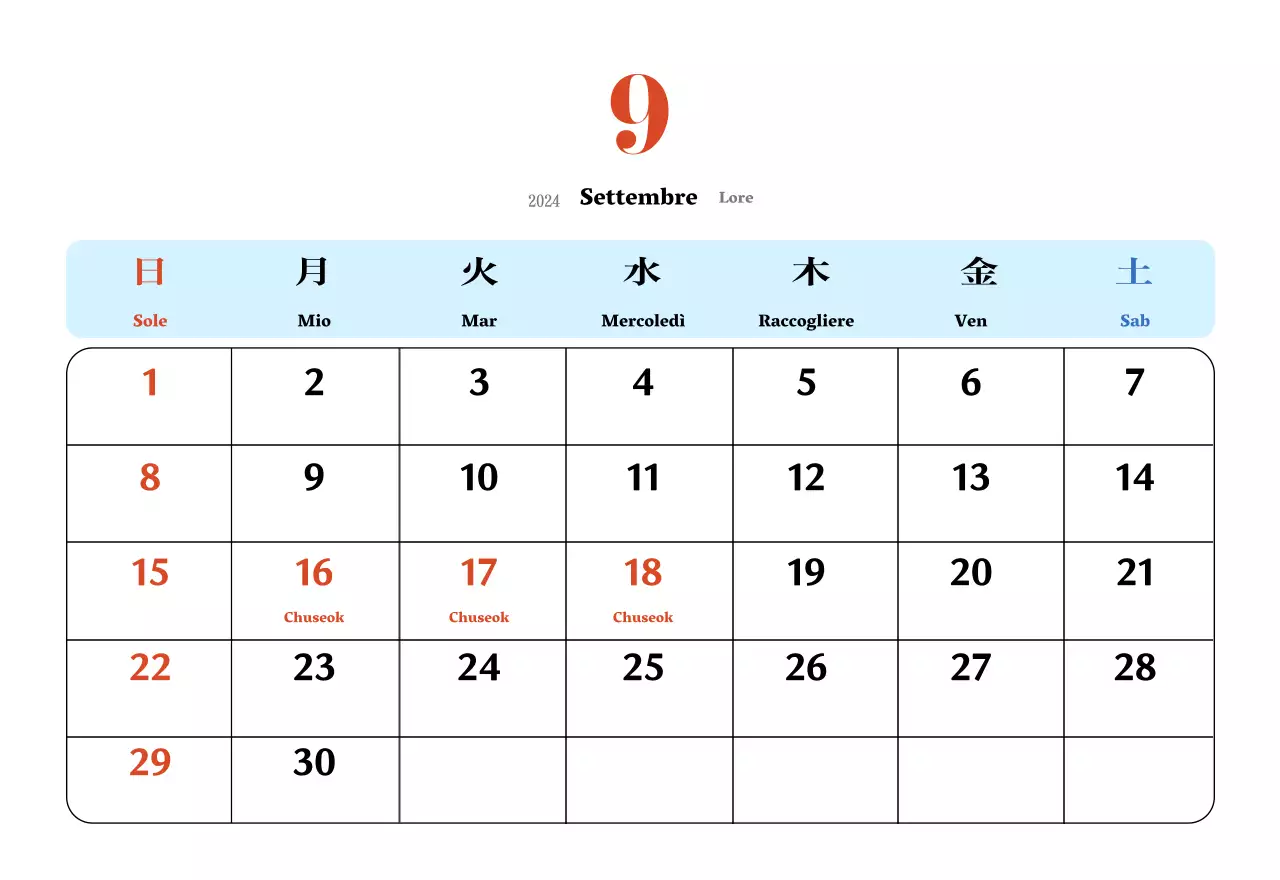 9

2024 Settembre Lore

| 日 Sole | 月 Mio | 火 Mar | 水 Mercoledì | 木 Raccogliere | 金 Ven | 土 Sab |
|---|---|---|---|---|---|---|
| 1 | 2 | 3 | 4 | 5 | 6 | 7 |
| 8 | 9 | 10 | 11 | 12 | 13 | 14 |
| 15 | 16 Chuseok | 17 Chuseok | 18 Chuseok | 19 | 20 | 21 |
| 22 | 23 | 24 | 25 | 26 | 27 | 28 |
| 29 | 30 | | | | | |